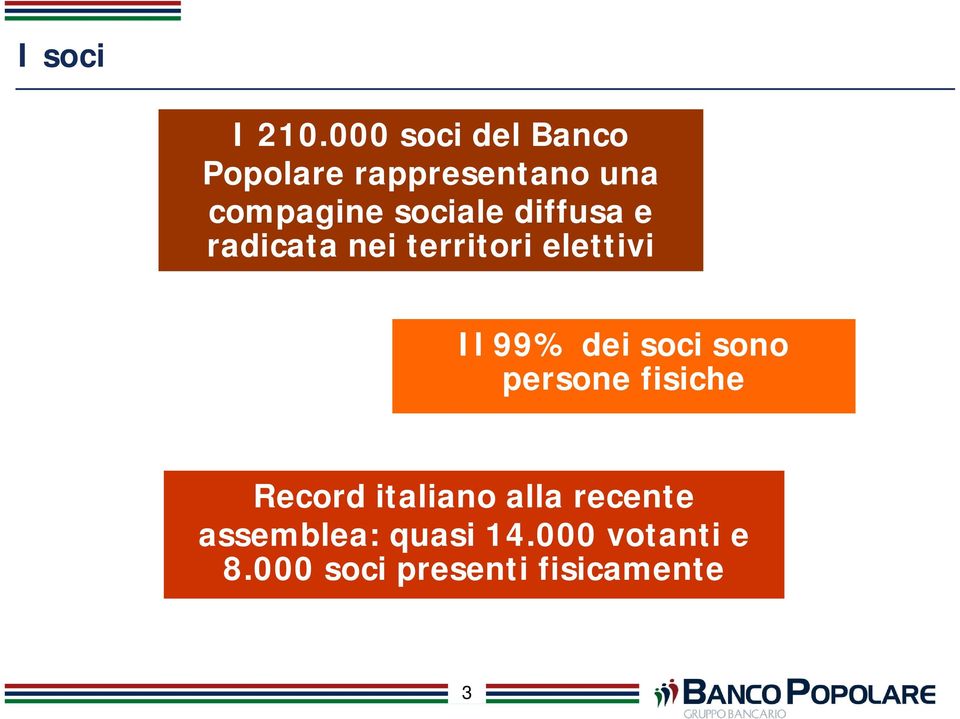 I soci

I 210.000 soci del Banco Popolare rappresentano una compagine sociale diffusa e radicata nei territori elettivi

Il 99% dei soci sono persone fisiche

Record italiano alla recente assemblea: quasi 14.000 votanti e 8.000 soci presenti fisicamente

3

BANCO POPOLARE
GRUPPO BANCARIO